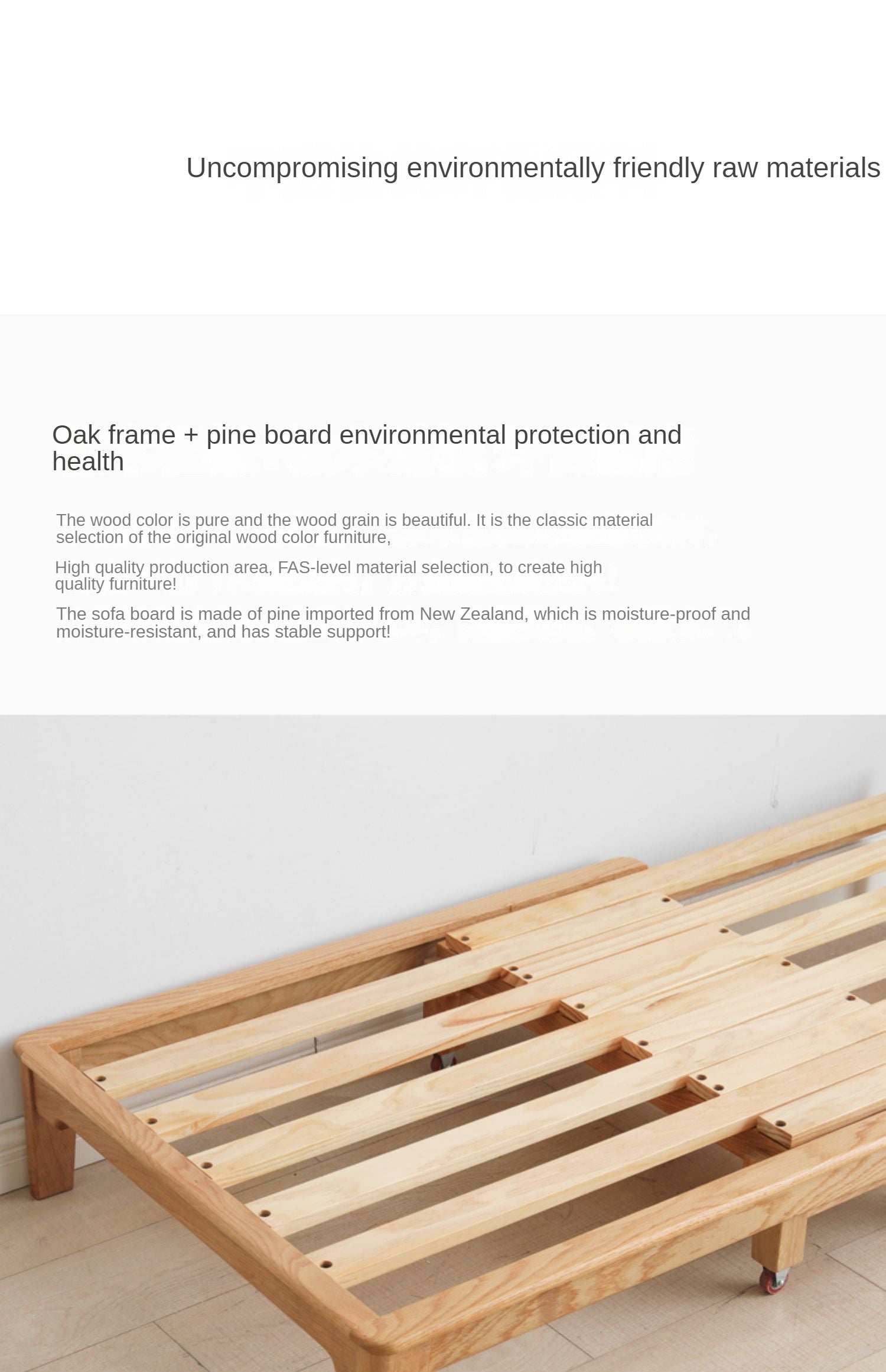 Uncompromising environmentally friendly raw materials

Oak frame + pine board environmental protection and health

The wood color is pure and the wood grain is beautiful. It is the classic material selection of the original wood color furniture,

High quality production area, FAS-level material selection, to create high quality furniture!

The sofa board is made of pine imported from New Zealand, which is moisture-proof and moisture-resistant, and has stable support!